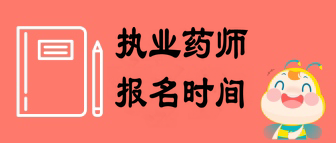 执业药师
报名时间